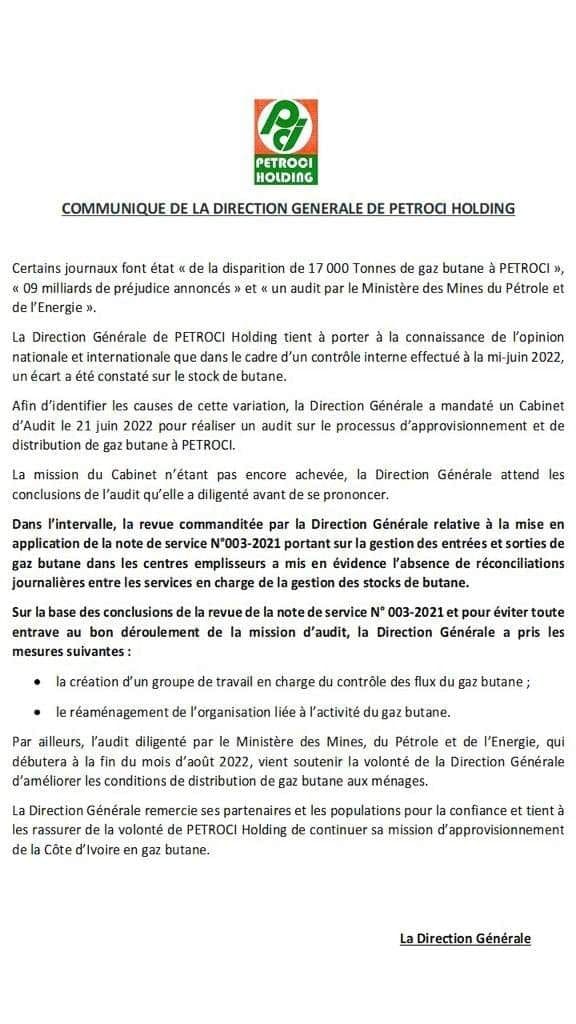 PETROCI HOLDING

COMMUNIQUE DE LA DIRECTION GENERALE DE PETROCI HOLDING

Certains journaux font état « de la disparition de 17 000 Tonnes de gaz butane à PETROCI », « 09 milliards de préjudice annoncés » et « un audit par le Ministère des Mines du Pétrole et de l'Energie ».

La Direction Générale de PETROCI Holding tient à porter à la connaissance de l'opinion nationale et internationale que dans le cadre d'un contrôle interne effectué à la mi-juin 2022, un écart a été constaté sur le stock de butane.

Afin d'identifier les causes de cette variation, la Direction Générale a mandaté un Cabinet d'Audit le 21 juin 2022 pour réaliser un audit sur le processus d'approvisionnement et de distribution de gaz butane à PETROCI.

La mission du Cabinet n'étant pas encore achevée, la Direction Générale attend les conclusions de l'audit qu'elle a diligenté avant de se prononcer.

Dans l'intervalle, la revue commanditée par la Direction Générale relative à la mise en application de la note de service N°003-2021 portant sur la gestion des entrées et sorties de gaz butane dans les centres emplisseurs a mis en évidence l'absence de réconciliations journalières entre les services en charge de la gestion des stocks de butane.

Sur la base des conclusions de la revue de la note de service N° 003-2021 et pour éviter toute entrave au bon déroulement de la mission d'audit, la Direction Générale a pris les mesures suivantes :

• la création d'un groupe de travail en charge du contrôle des flux du gaz butane ;

• le réaménagement de l'organisation liée à l'activité du gaz butane.

Par ailleurs, l'audit diligenté par le Ministère des Mines, du Pétrole et de l'Energie, qui débutera à la fin du mois d'août 2022, vient soutenir la volonté de la Direction Générale d'améliorer les conditions de distribution de gaz butane aux ménages.

La Direction Générale remercie ses partenaires et les populations pour la confiance et tient à les rassurer de la volonté de PETROCI Holding de continuer sa mission d'approvisionnement de la Côte d'Ivoire en gaz butane.

La Direction Générale